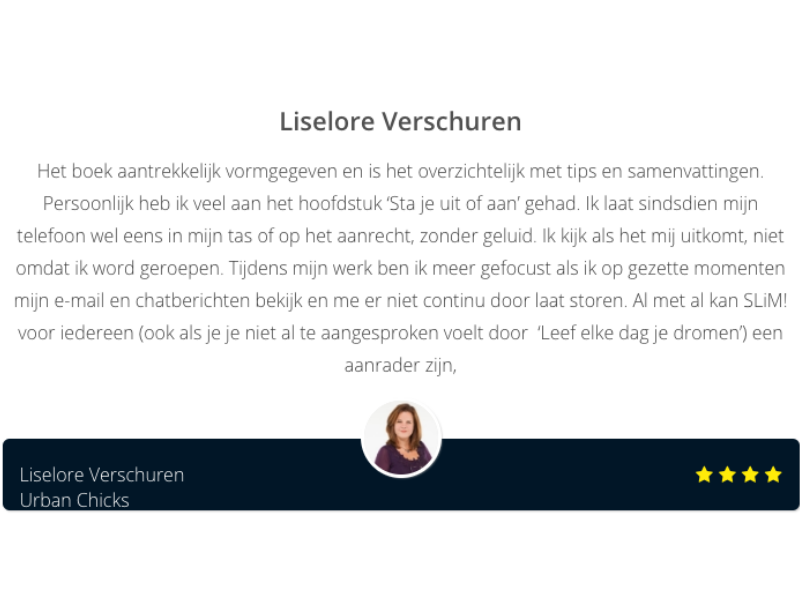 Liselore Verschuren

Het boek aantrekkelijk vormgegeven en is het overzichtelijk met tips en samenvattingen. Persoonlijk heb ik veel aan het hoofdstuk 'Sta je uit of aan' gehad. Ik laat sindsdien mijn telefoon wel eens in mijn tas of op het aanrecht, zonder geluid. Ik kijk als het mij uitkomt, niet omdat ik word geroepen. Tijdens mijn werk ben ik meer gefocust als ik op gezette momenten mijn e-mail en chatberichten bekijk en me er niet continu door laat storen. Al met al kan SLiM! voor iedereen (ook als je je niet al te aangesproken voelt door 'Leef elke dag je dromen') een aanrader zijn,

Liselore Verschuren
Urban Chicks